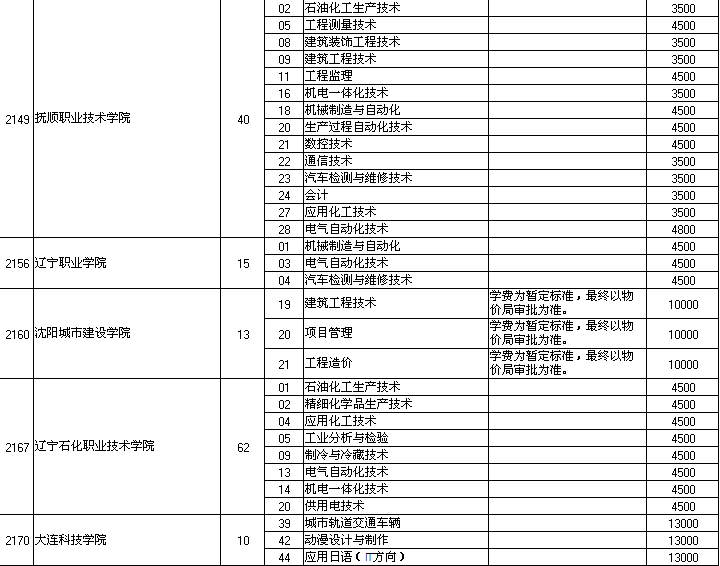 | | | | | | | |
|---|---|---|---|---|---|---|
| 2149 | 抚顺职业技术学院 | 40 | 02 | 石油化工生产技术 | | 3500 |
| | | | 05 | 工程测量技术 | | 4500 |
| | | | 08 | 建筑装饰工程技术 | | 3500 |
| | | | 09 | 建筑工程技术 | | 3500 |
| | | | 11 | 工程监理 | | 4500 |
| | | | 16 | 机电一体化技术 | | 3500 |
| | | | 18 | 机械制造与自动化 | | 4500 |
| | | | 20 | 生产过程自动化技术 | | 4500 |
| | | | 21 | 数控技术 | | 4500 |
| | | | 22 | 通信技术 | | 3500 |
| | | | 23 | 汽车检测与维修技术 | | 3500 |
| | | | 24 | 会计 | | 3500 |
| | | | 27 | 应用化工技术 | | 3500 |
| | | | 28 | 电气自动化技术 | | 4800 |
| 2156 | 辽宁职业学院 | 15 | 01 | 机械制造与自动化 | | 4500 |
| | | | 03 | 电气自动化技术 | | 4500 |
| | | | 04 | 汽车检测与维修技术 | | 4500 |
| 2160 | 沈阳城市建设学院 | 13 | 19 | 建筑工程技术 | 学费为暂定标准，最终以物价局审批为准。 | 10000 |
| | | | 20 | 项目管理 | 学费为暂定标准，最终以物价局审批为准。 | 10000 |
| | | | 21 | 工程造价 | 学费为暂定标准，最终以物价局审批为准。 | 10000 |
| 2167 | 辽宁石化职业技术学院 | 62 | 01 | 石油化工生产技术 | | 4500 |
| | | | 02 | 精细化学品生产技术 | | 4500 |
| | | | 04 | 应用化工技术 | | 4500 |
| | | | 05 | 工业分析与检验 | | 4500 |
| | | | 09 | 制冷与冷藏技术 | | 4500 |
| | | | 13 | 电气自动化技术 | | 4500 |
| | | | 14 | 机电一体化技术 | | 4500 |
| | | | 20 | 供用电技术 | | 4500 |
| 2170 | 大连科技学院 | 10 | 39 | 城市轨道交通车辆 | | 13000 |
| | | | 42 | 动漫设计与制作 | | 13000 |
| | | | 44 | 应用日语（IT方向） | | 13000 |